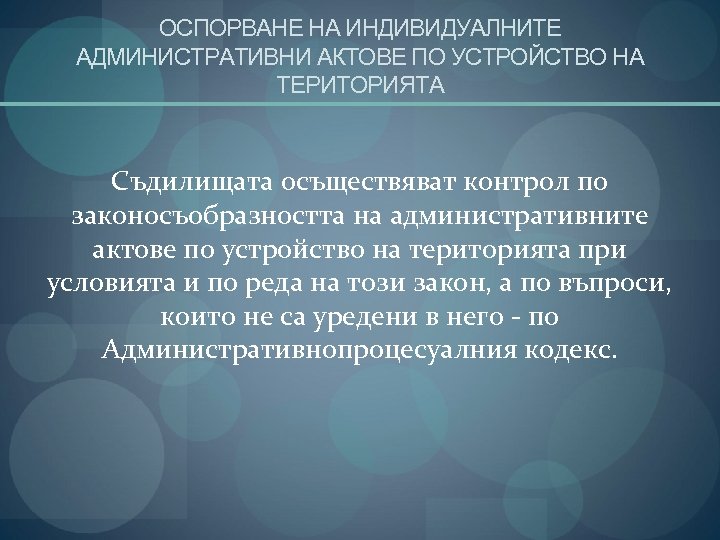 ОСПОРВАНЕ НА ИНДИВИДУАЛНИТЕ АДМИНИСТРАТИВНИ АКТОВЕ ПО УСТРОЙСТВО НА ТЕРИТОРИЯТА

Съдилищата осъществяват контрол по законосъобразността на административните актове по устройство на територията при условията и по реда на този закон, а по въпроси, които не са уредени в него - по Административнопроцесуалния кодекс.